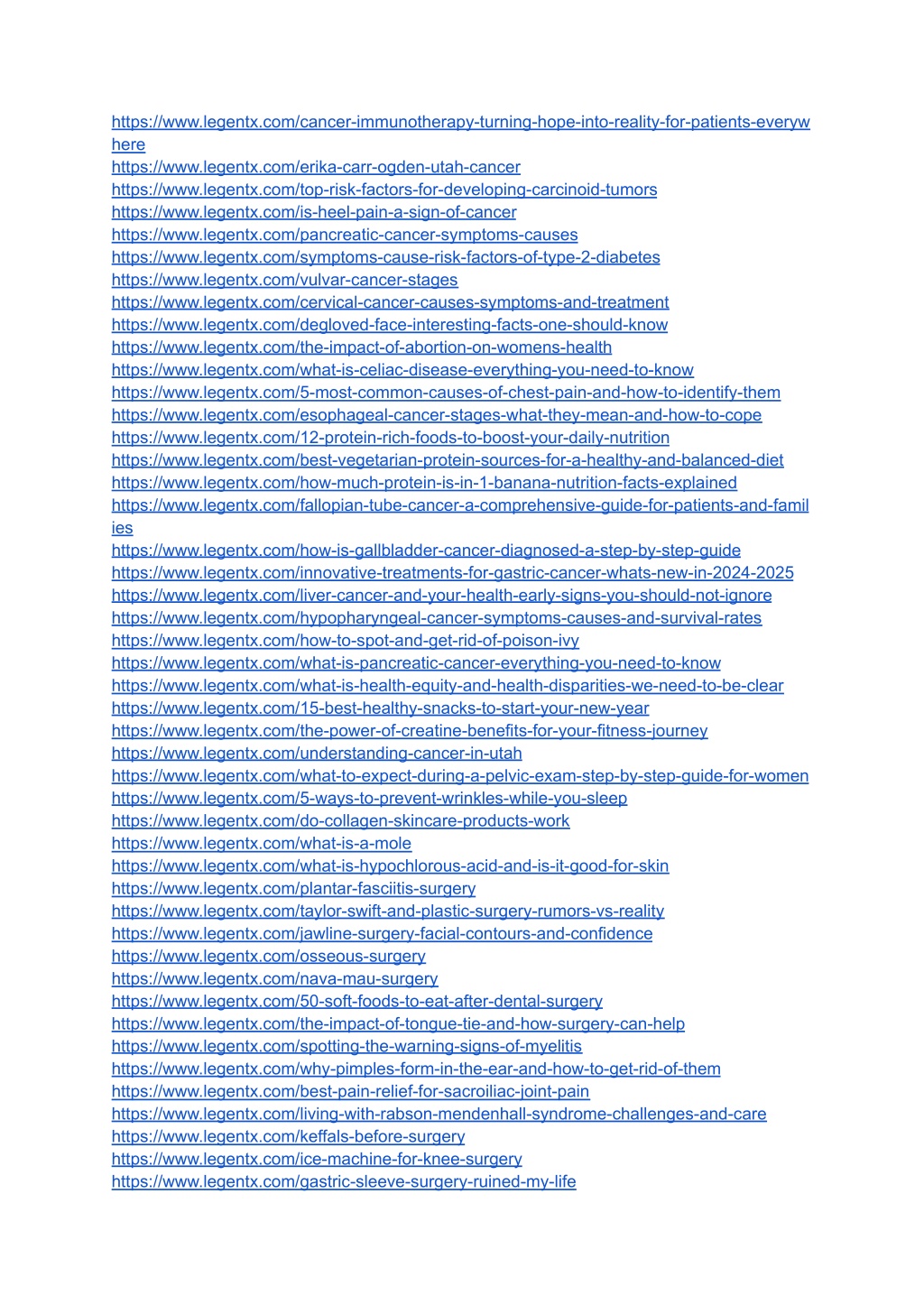 https://www.legentx.com/cancer-immunotherapy-turning-hope-into-reality-for-patients-everywhere
https://www.legentx.com/erika-carr-ogden-utah-cancer
https://www.legentx.com/top-risk-factors-for-developing-carcinoid-tumors
https://www.legentx.com/is-heel-pain-a-sign-of-cancer
https://www.legentx.com/pancreatic-cancer-symptoms-causes
https://www.legentx.com/symptoms-cause-risk-factors-of-type-2-diabetes
https://www.legentx.com/vulvar-cancer-stages
https://www.legentx.com/cervical-cancer-causes-symptoms-and-treatment
https://www.legentx.com/degloved-face-interesting-facts-one-should-know
https://www.legentx.com/the-impact-of-abortion-on-womens-health
https://www.legentx.com/what-is-celiac-disease-everything-you-need-to-know
https://www.legentx.com/5-most-common-causes-of-chest-pain-and-how-to-identify-them
https://www.legentx.com/esophageal-cancer-stages-what-they-mean-and-how-to-cope
https://www.legentx.com/12-protein-rich-foods-to-boost-your-daily-nutrition
https://www.legentx.com/best-vegetarian-protein-sources-for-a-healthy-and-balanced-diet
https://www.legentx.com/how-much-protein-is-in-1-banana-nutrition-facts-explained
https://www.legentx.com/fallopian-tube-cancer-a-comprehensive-guide-for-patients-and-families
https://www.legentx.com/how-is-gallbladder-cancer-diagnosed-a-step-by-step-guide
https://www.legentx.com/innovative-treatments-for-gastric-cancer-whats-new-in-2024-2025
https://www.legentx.com/liver-cancer-and-your-health-early-signs-you-should-not-ignore
https://www.legentx.com/hypopharyngeal-cancer-symptoms-causes-and-survival-rates
https://www.legentx.com/how-to-spot-and-get-rid-of-poison-ivy
https://www.legentx.com/what-is-pancreatic-cancer-everything-you-need-to-know
https://www.legentx.com/what-is-health-equity-and-health-disparities-we-need-to-be-clear
https://www.legentx.com/15-best-healthy-snacks-to-start-your-new-year
https://www.legentx.com/the-power-of-creatine-benefits-for-your-fitness-journey
https://www.legentx.com/understanding-cancer-in-utah
https://www.legentx.com/what-to-expect-during-a-pelvic-exam-step-by-step-guide-for-women
https://www.legentx.com/5-ways-to-prevent-wrinkles-while-you-sleep
https://www.legentx.com/do-collagen-skincare-products-work
https://www.legentx.com/what-is-a-mole
https://www.legentx.com/what-is-hypochlorous-acid-and-is-it-good-for-skin
https://www.legentx.com/plantar-fasciitis-surgery
https://www.legentx.com/taylor-swift-and-plastic-surgery-rumors-vs-reality
https://www.legentx.com/jawline-surgery-facial-contours-and-confidence
https://www.legentx.com/osseous-surgery
https://www.legentx.com/nava-mau-surgery
https://www.legentx.com/50-soft-foods-to-eat-after-dental-surgery
https://www.legentx.com/the-impact-of-tongue-tie-and-how-surgery-can-help
https://www.legentx.com/spotting-the-warning-signs-of-myelitis
https://www.legentx.com/why-pimples-form-in-the-ear-and-how-to-get-rid-of-them
https://www.legentx.com/best-pain-relief-for-sacroiliac-joint-pain
https://www.legentx.com/living-with-rabson-mendenhall-syndrome-challenges-and-care
https://www.legentx.com/keffals-before-surgery
https://www.legentx.com/ice-machine-for-knee-surgery
https://www.legentx.com/gastric-sleeve-surgery-ruined-my-life